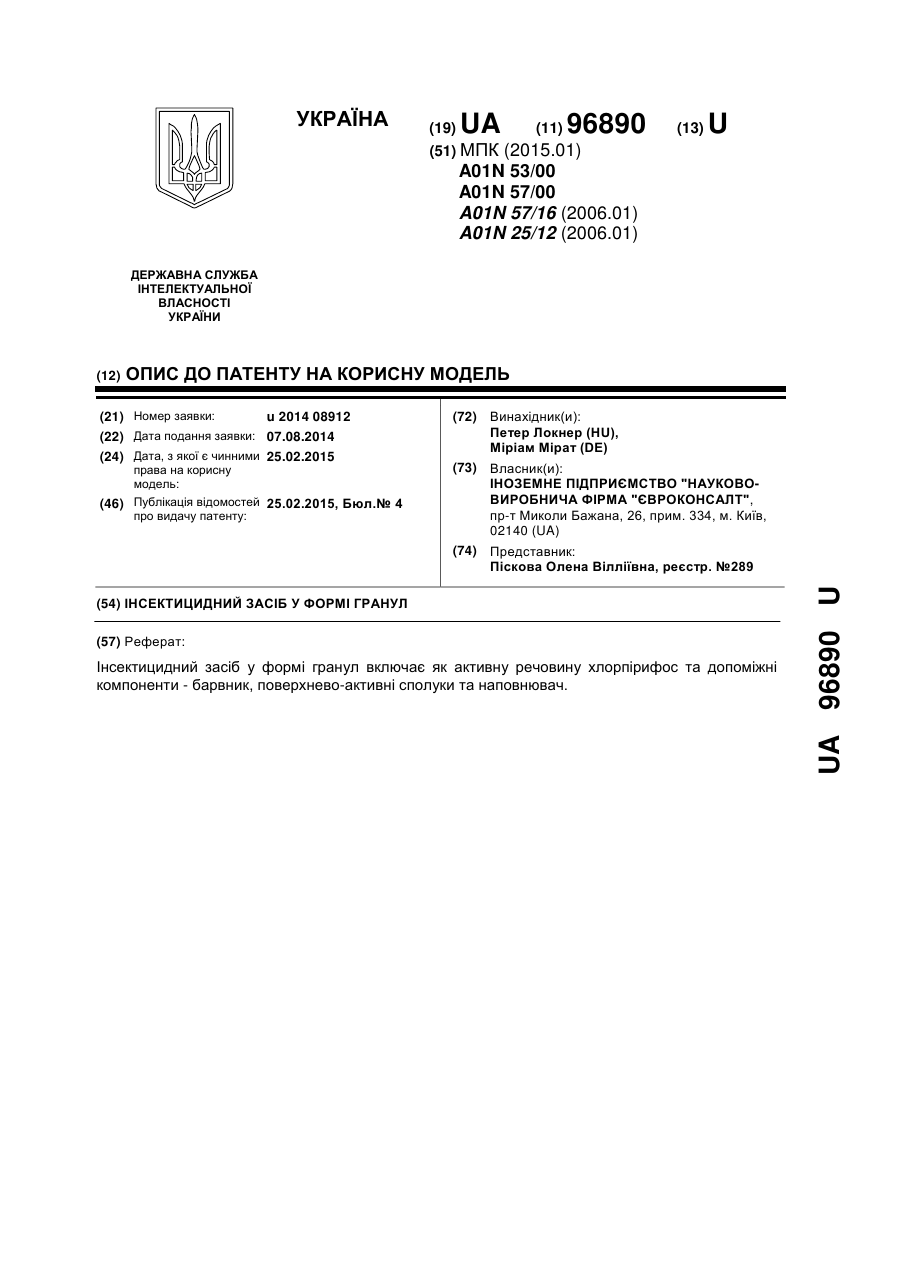 УКРАЇНА

(19) UA (11) 96890 (13) U

(51) МПК (2015.01)
A01N 53/00
A01N 57/00
A01N 57/16 (2006.01)
A01N 25/12 (2006.01)

ДЕРЖАВНА СЛУЖБА ІНТЕЛЕКТУАЛЬНОЇ ВЛАСНОСТІ УКРАЇНИ

(12) ОПИС ДО ПАТЕНТУ НА КОРИСНУ МОДЕЛЬ

(21) Номер заявки: u 2014 08912
(22) Дата подання заявки: 07.08.2014
(24) Дата, з якої є чинними права на корисну модель: 25.02.2015
(46) Публікація відомостей про видачу патенту: 25.02.2015, Бюл.№ 4

(72) Винахідник(и):
Петер Локнер (HU),
Міріам Мірат (DE)

(73) Власник(и):
ІНОЗЕМНЕ ПІДПРИЄМСТВО "НАУКОВО-ВИРОБНИЧА ФІРМА "ЄВРОКОНСАЛТ",
пр-т Миколи Бажана, 26, прим. 334, м. Київ, 02140 (UA)

(74) Представник:
Піскова Олена Вілліївна, реєстр. №289

(54) ІНСЕКТИЦИДНИЙ ЗАСІБ У ФОРМІ ГРАНУЛ

(57) Реферат:

Інсектицидний засіб у формі гранул включає як активну речовину хлорпірифос та допоміжні компоненти - барвник, поверхнево-активні сполуки та наповнювач.

UA 96890 U